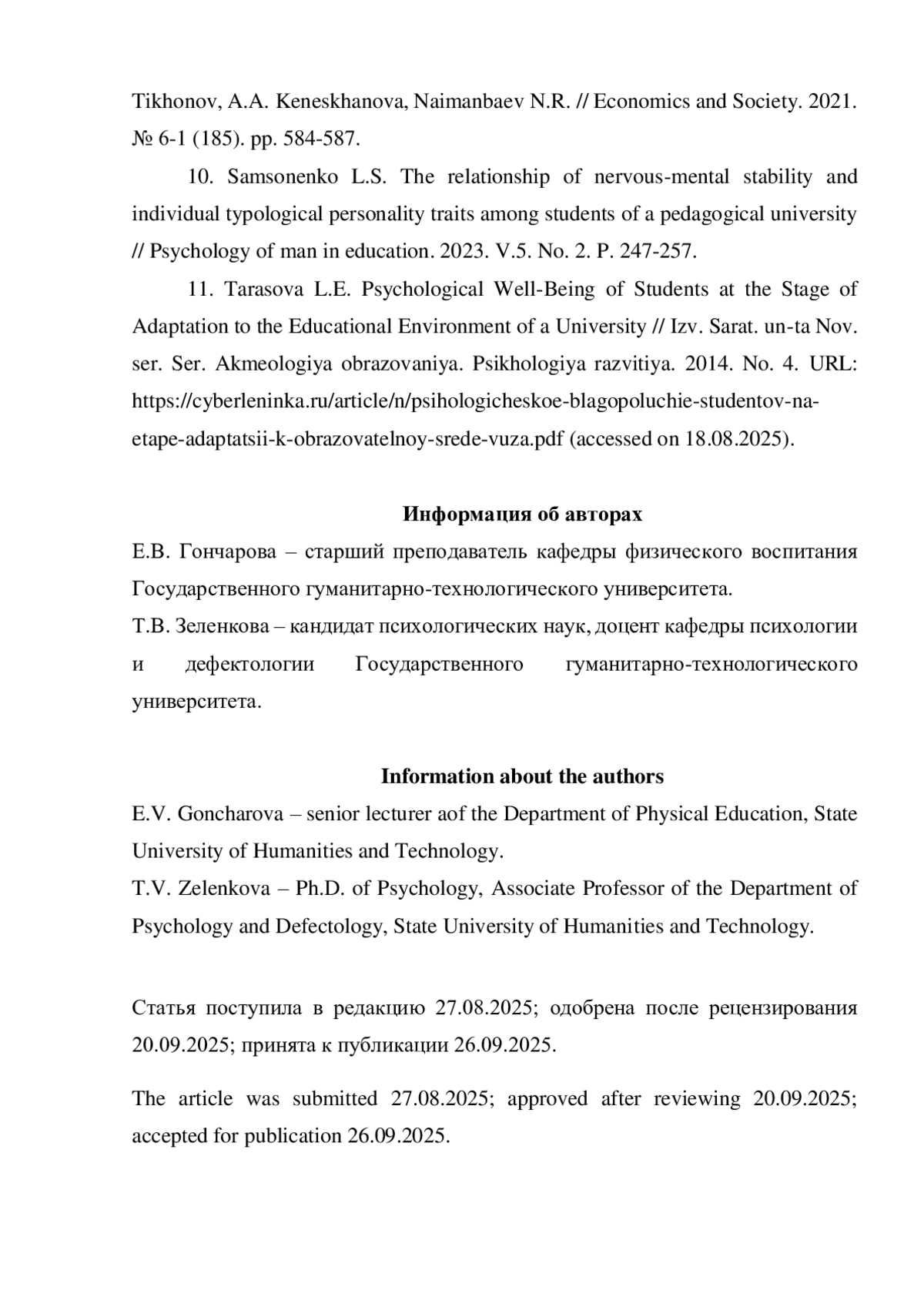 Tikhonov, A.A. Keneskhanova, Naimanbaev N.R. // Economics and Society. 2021. № 6-1 (185). pp. 584-587.

10. Samsonenko L.S. The relationship of nervous-mental stability and individual typological personality traits among students of a pedagogical university // Psychology of man in education. 2023. V.5. No. 2. P. 247-257.

11. Tarasova L.E. Psychological Well-Being of Students at the Stage of Adaptation to the Educational Environment of a University // Izv. Sarat. un-ta Nov. ser. Ser. Akmeologiya obrazovaniya. Psikhologiya razvitiya. 2014. No. 4. URL: https://cyberleninka.ru/article/n/psihologicheskoe-blagopoluchie-studentov-na-etape-adaptatsii-k-obrazovatelnoy-srede-vuza.pdf (accessed on 18.08.2025).

Информация об авторах

Е.В. Гончарова – старший преподаватель кафедры физического воспитания Государственного гуманитарно-технологического университета.
Т.В. Зеленкова – кандидат психологических наук, доцент кафедры психологии и дефектологии Государственного гуманитарно-технологического университета.

Information about the authors

E.V. Goncharova – senior lecturer aof the Department of Physical Education, State University of Humanities and Technology.
T.V. Zelenkova – Ph.D. of Psychology, Associate Professor of the Department of Psychology and Defectology, State University of Humanities and Technology.

Статья поступила в редакцию 27.08.2025; одобрена после рецензирования 20.09.2025; принята к публикации 26.09.2025.

The article was submitted 27.08.2025; approved after reviewing 20.09.2025; accepted for publication 26.09.2025.